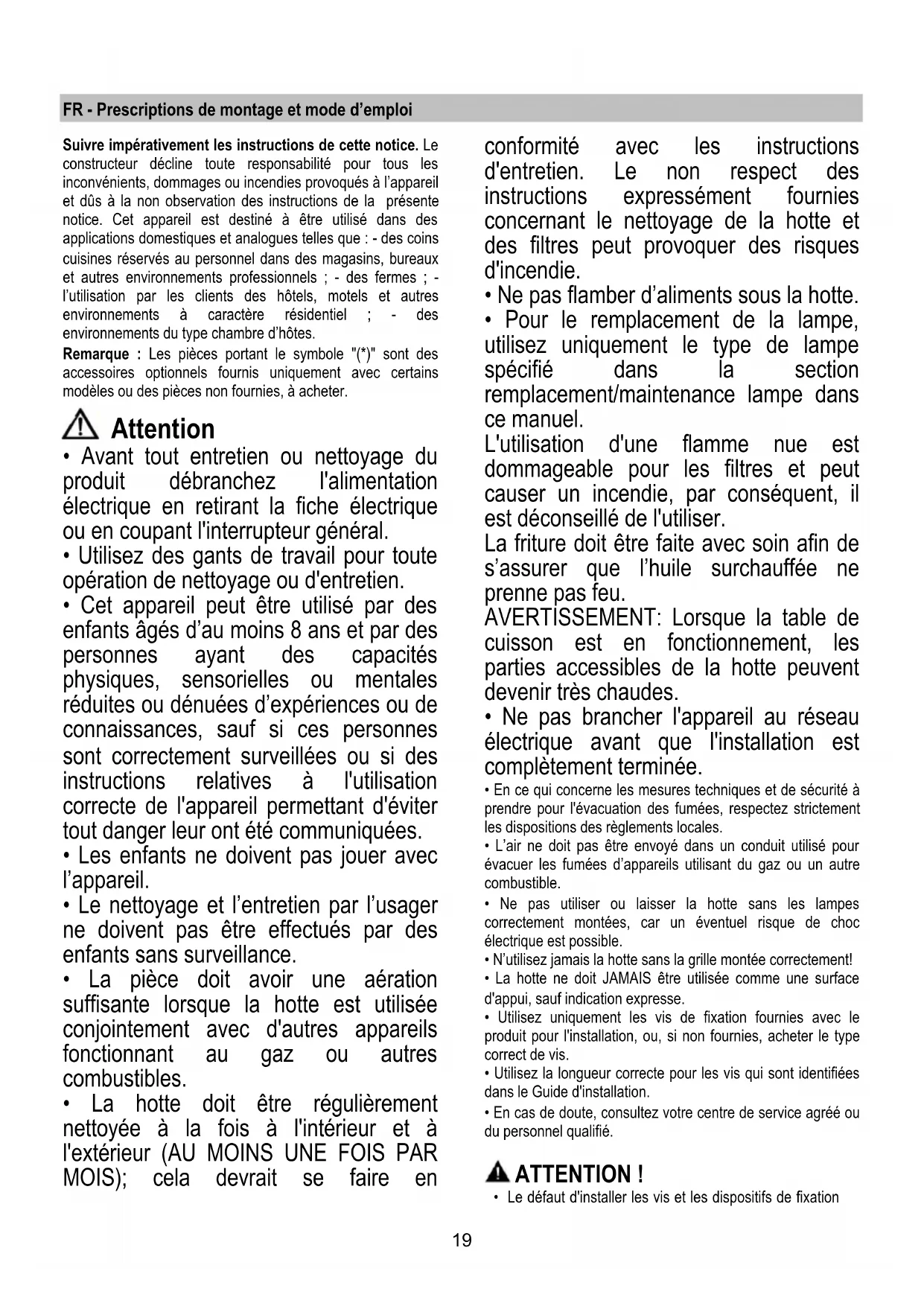 FR - Prescriptions de montage et mode d'emploi

Suivre impérativement les instructions de cette notice. Le constructeur décline toute responsabilité pour tous les inconvénients, dommages ou incendies provoqués à l'appareil et dûs à la non observation des instructions de la présente notice. Cet appareil est destiné à être utilisé dans des applications domestiques et analogues telles que : - des coins cuisines réservés au personnel dans des magasins, bureaux et autres environnements professionnels ; - des fermes ; - l'utilisation par les clients des hôtels, motels et autres environnements à caractère résidentiel ; - des environnements du type chambre d'hôtes.
Remarque : Les pièces portant le symbole "(*)" sont des accessoires optionnels fournis uniquement avec certains modèles ou des pièces non fournies, à acheter.

Attention
• Avant tout entretien ou nettoyage du produit débranchez l'alimentation électrique en retirant la fiche électrique ou en coupant l'interrupteur général.
• Utilisez des gants de travail pour toute opération de nettoyage ou d'entretien.
• Cet appareil peut être utilisé par des enfants âgés d'au moins 8 ans et par des personnes ayant des capacités physiques, sensorielles ou mentales réduites ou dénuées d'expériences ou de connaissances, sauf si ces personnes sont correctement surveillées ou si des instructions relatives à l'utilisation correcte de l'appareil permettant d'éviter tout danger leur ont été communiquées.
• Les enfants ne doivent pas jouer avec l'appareil.
• Le nettoyage et l'entretien par l'usager ne doivent pas être effectués par des enfants sans surveillance.
• La pièce doit avoir une aération suffisante lorsque la hotte est utilisée conjointement avec d'autres appareils fonctionnant au gaz ou autres combustibles.
• La hotte doit être régulièrement nettoyée à la fois à l'intérieur et à l'extérieur (AU MOINS UNE FOIS PAR MOIS); cela devrait se faire en conformité avec les instructions d'entretien. Le non respect des instructions expressément fournies concernant le nettoyage de la hotte et des filtres peut provoquer des risques d'incendie.
• Ne pas flamber d'aliments sous la hotte.
• Pour le remplacement de la lampe, utilisez uniquement le type de lampe spécifié dans la section remplacement/maintenance lampe dans ce manuel.
L'utilisation d'une flamme nue est dommageable pour les filtres et peut causer un incendie, par conséquent, il est déconseillé de l'utiliser.
La friture doit être faite avec soin afin de s'assurer que l'huile surchauffée ne prenne pas feu.
AVERTISSEMENT: Lorsque la table de cuisson est en fonctionnement, les parties accessibles de la hotte peuvent devenir très chaudes.
• Ne pas brancher l'appareil au réseau électrique avant que l'installation est complètement terminée.
• En ce qui concerne les mesures techniques et de sécurité à prendre pour l'évacuation des fumées, respectez strictement les dispositions des règlements locales.
• L'air ne doit pas être envoyé dans un conduit utilisé pour évacuer les fumées d'appareils utilisant du gaz ou un autre combustible.
• Ne pas utiliser ou laisser la hotte sans les lampes correctement montées, car un éventuel risque de choc électrique est possible.
• N'utilisez jamais la hotte sans la grille montée correctement!
• La hotte ne doit JAMAIS être utilisée comme une surface d'appui, sauf indication expresse.
• Utilisez uniquement les vis de fixation fournies avec le produit pour l'installation, ou, si non fournies, acheter le type correct de vis.
• Utilisez la longueur correcte pour les vis qui sont identifiées dans le Guide d'installation.
• En cas de doute, consultez votre centre de service agréé ou du personnel qualifié.

ATTENTION !
• Le défaut d'installer les vis et les dispositifs de fixation

19